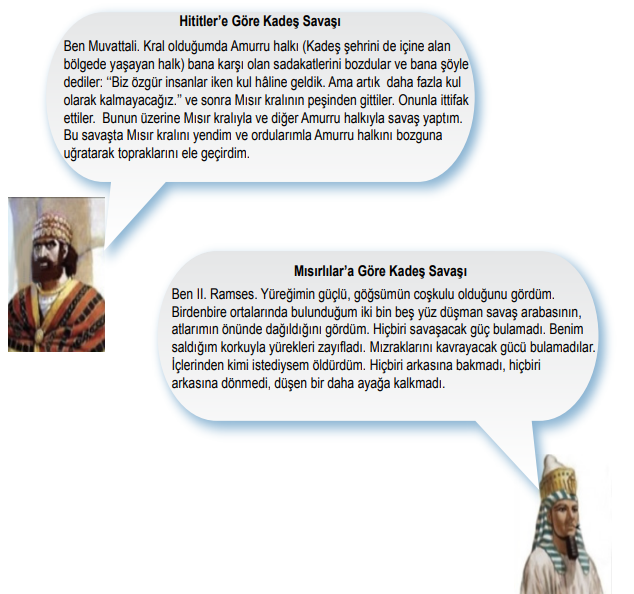 Hititler'e Göre Kadeş Savaşı

Ben Muvattali. Kral olduğumda Amurru halkı (Kadeş şehrini de içine alan bölgede yaşayan halk) bana karşı olan sadakatlerini bozdular ve bana şöyle dediler: "Biz özgür insanlar iken kul hâline geldik. Ama artık daha fazla kul olarak kalmayacağız." ve sonra Mısır kralının peşinden gittiler. Onunla ittifak ettiler. Bunun üzerine Mısır kralıyla ve diğer Amurru halkıyla savaş yaptım. Bu savaşta Mısır kralını yendim ve ordularımla Amurru halkını bozguna uğratarak topraklarını ele geçirdim.

Mısırlılar'a Göre Kadeş Savaşı

Ben II. Ramses. Yüreğimin güçlü, göğsümün coşkulu olduğunu gördüm. Birdenbire ortalarında bulunduğum iki bin beş yüz düşman savaş arabasının, atlarımın önünde dağıldığını gördüm. Hiçbiri savaşacak güç bulamadı. Benim saldığım korkuyla yürekleri zayıfladı. Mızraklarını kavrayacak gücü bulamadılar. İçlerinden kimi istediysem öldürdüm. Hiçbiri arkasına bakmadı, hiçbiri arkasına dönmedi, düşen bir daha ayağa kalkmadı.